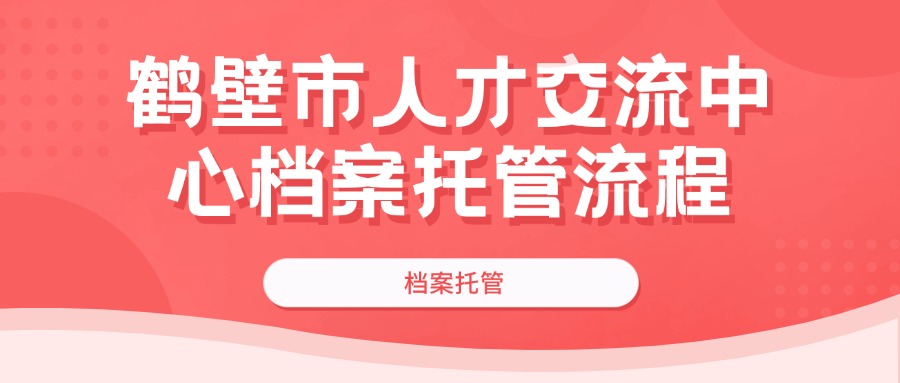 鹤壁市人才交流中心档案托管流程

档案托管